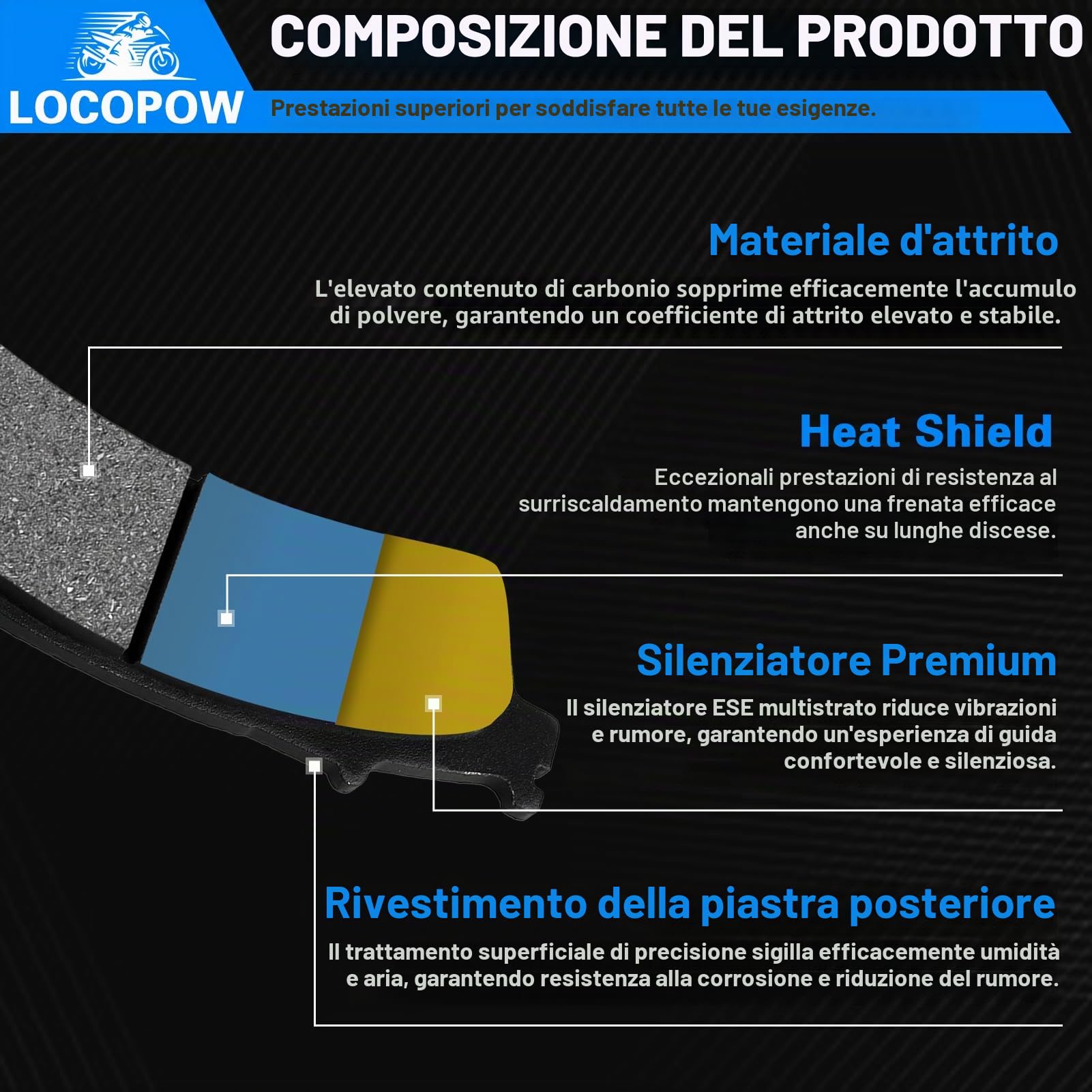 LOCOPOW

COMPOSIZIONE DEL PRODOTTO

Prestazioni superiori per soddisfare tutte le tue esigenze.

Materiale d'attrito

L'elevato contenuto di carbonio sopprime efficacemente l'accumulo di polvere, garantendo un coefficiente di attrito elevato e stabile.

Heat Shield

Eccezionali prestazioni di resistenza al surriscaldamento mantengono una frenata efficace anche su lunghe discese.

Silenziatore Premium

Il silenziatore ESE multistrato riduce vibrazioni e rumore, garantendo un'esperienza di guida confortevole e silenziosa.

Rivestimento della piastra posteriore

Il trattamento superficiale di precisione sigilla efficacemente umidità e aria, garantendo resistenza alla corrosione e riduzione del rumore.